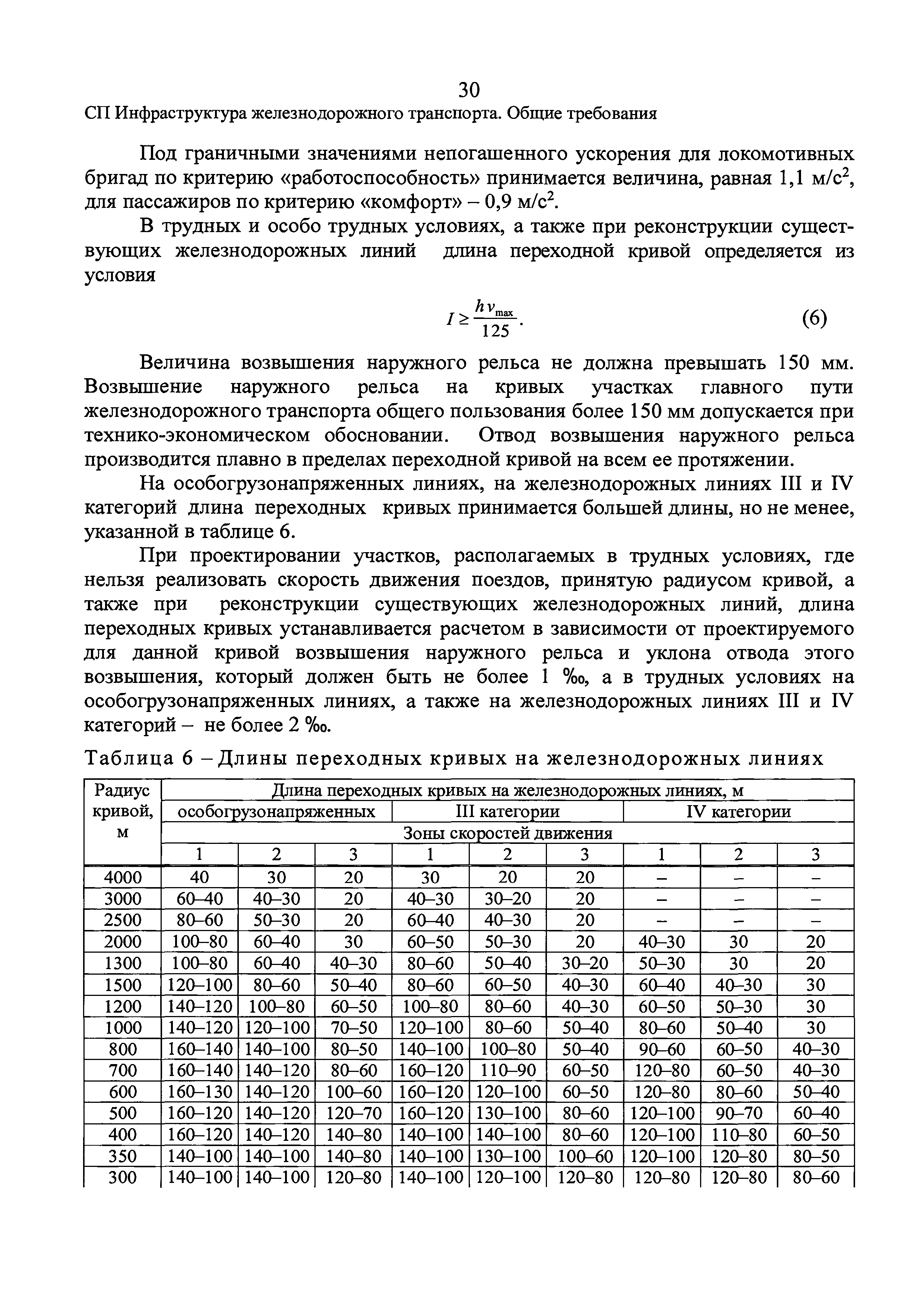 30

СП Инфраструктура железнодорожного транспорта. Общие требования

Под граничными значениями непогашенного ускорения для локомотивных бригад по критерию «работоспособность» принимается величина, равная 1,1 м/с$^2$, для пассажиров по критерию «комфорт» – 0,9 м/с$^2$.

В трудных и особо трудных условиях, а также при реконструкции существующих железнодорожных линий длина переходной кривой определяется из условия

$l \geq \frac{h v_{\max}}{125}$. (6)

Величина возвышения наружного рельса не должна превышать 150 мм. Возвышение наружного рельса на кривых участках главного пути железнодорожного транспорта общего пользования более 150 мм допускается при технико-экономическом обосновании. Отвод возвышения наружного рельса производится плавно в пределах переходной кривой на всем ее протяжении.

На особогрузонапряженных линиях, на железнодорожных линиях III и IV категорий длина переходных кривых принимается большей длины, но не менее, указанной в таблице 6.

При проектировании участков, располагаемых в трудных условиях, где нельзя реализовать скорость движения поездов, принятую радиусом кривой, а также при реконструкции существующих железнодорожных линий, длина переходных кривых устанавливается расчетом в зависимости от проектируемого для данной кривой возвышения наружного рельса и уклона отвода этого возвышения, который должен быть не более 1 ‰, а в трудных условиях на особогрузонапряженных линиях, а также на железнодорожных линиях III и IV категорий – не более 2 ‰.

Таблица 6 – Длины переходных кривых на железнодорожных линиях

| Радиус кривой, м | Длина переходных кривых на железнодорожных линиях, м | | | | | | | | |
|---|---|---|---|---|---|---|---|---|---|
| | особогрузонапряженных | | | III категории | | | IV категории | | |
| | Зоны скоростей движения | | | | | | | | |
| | 1 | 2 | 3 | 1 | 2 | 3 | 1 | 2 | 3 |
| 4000 | 40 | 30 | 20 | 30 | 20 | 20 | – | – | – |
| 3000 | 60–40 | 40–30 | 20 | 40–30 | 30–20 | 20 | – | – | – |
| 2500 | 80–60 | 50–30 | 20 | 60–40 | 40–30 | 20 | – | – | – |
| 2000 | 100–80 | 60–40 | 30 | 60–50 | 50–30 | 20 | 40–30 | 30 | 20 |
| 1300 | 100–80 | 60–40 | 40–30 | 80–60 | 50–40 | 30–20 | 50–30 | 30 | 20 |
| 1500 | 120–100 | 80–60 | 50–40 | 80–60 | 60–50 | 40–30 | 60–40 | 40–30 | 30 |
| 1200 | 140–120 | 100–80 | 60–50 | 100–80 | 80–60 | 40–30 | 60–50 | 50–30 | 30 |
| 1000 | 140–120 | 120–100 | 70–50 | 120–100 | 80–60 | 50–40 | 80–60 | 50–40 | 30 |
| 800 | 160–140 | 140–100 | 80–50 | 140–100 | 100–80 | 50–40 | 90–60 | 60–50 | 40–30 |
| 700 | 160–140 | 140–120 | 80–60 | 160–120 | 110–90 | 60–50 | 120–80 | 60–50 | 40–30 |
| 600 | 160–130 | 140–120 | 100–60 | 160–120 | 120–100 | 60–50 | 120–80 | 80–60 | 50–40 |
| 500 | 160–120 | 140–120 | 120–70 | 160–120 | 130–100 | 80–60 | 120–100 | 90–70 | 60–40 |
| 400 | 160–120 | 140–120 | 140–80 | 140–100 | 140–100 | 80–60 | 120–100 | 110–80 | 60–50 |
| 350 | 140–100 | 140–100 | 140–80 | 140–100 | 130–100 | 100–60 | 120–100 | 120–80 | 80–50 |
| 300 | 140–100 | 140–100 | 120–80 | 140–100 | 120–100 | 120–80 | 120–80 | 120–80 | 80–60 |